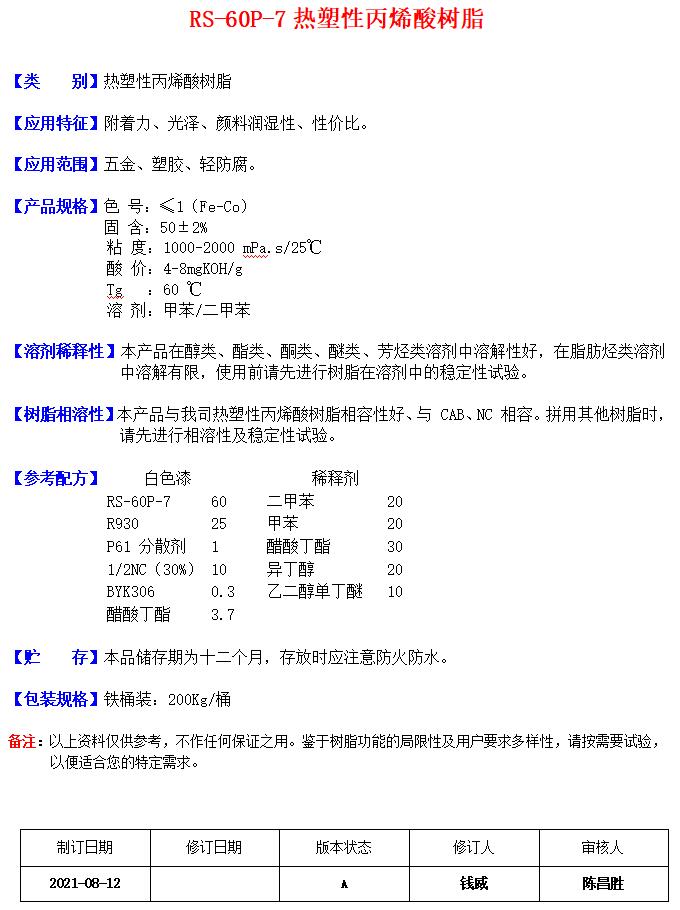 RS-60P-7 热塑性丙烯酸树脂

【类　　别】热塑性丙烯酸树脂

【应用特征】附着力、光泽、颜料润湿性、性价比。

【应用范围】五金、塑胶、轻防腐。

【产品规格】色　号：≤1（Fe-Co）
固　含：50±2%
粘　度：1000-2000 mPa.s/25℃
酸　价：4-8mgKOH/g
Tg　：60 ℃
溶　剂：甲苯/二甲苯

【溶剂稀释性】本产品在醇类、酯类、酮类、醚类、芳烃类溶剂中溶解性好，在脂肪烃类溶剂中溶解有限，使用前请先进行树脂在溶剂中的稳定性试验。

【树脂相溶性】本产品与我司热塑性丙烯酸树脂相容性好、与 CAB、NC 相容。拼用其他树脂时，请先进行相溶性及稳定性试验。

【参考配方】

| 白色漆 | | 稀释剂 | |
|---|---|---|---|
| RS-60P-7 | 60 | 二甲苯 | 20 |
| R930 | 25 | 甲苯 | 20 |
| P61 分散剂 | 1 | 醋酸丁酯 | 30 |
| 1/2NC（30%） | 10 | 异丁醇 | 20 |
| BYK306 | 0.3 | 乙二醇单丁醚 | 10 |
| 醋酸丁酯 | 3.7 | | |

【贮　　存】本品储存期为十二个月，存放时应注意防火防水。

【包装规格】铁桶装：200Kg/桶

备注：以上资料仅供参考，不作任何保证之用。鉴于树脂功能的局限性及用户要求多样性，请按需要试验，以便适合您的特定需求。

| 制订日期 | 修订日期 | 版本状态 | 修订人 | 审核人 |
|---|---|---|---|---|
| 2021-08-12 | | A | 钱威 | 陈昌胜 |